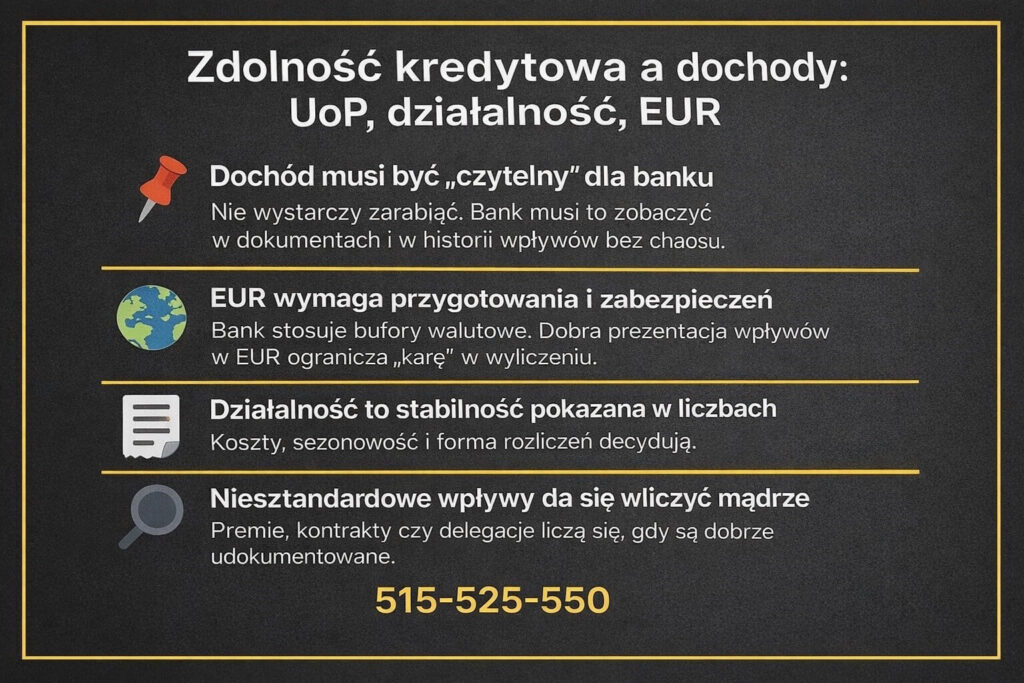 Zdolność kredytowa a dochody: UoP, działalność, EUR

Dochód musi być „czytelny" dla banku

Nie wystarczy zarabiąć. Bank musi to zobaczyć w dokumentach i w historii wpływów bez chaosu.

EUR wymaga przygotowania i zabezpieczeń

Bank stosuje bufory walutowe. Dobra prezentacja wpływów w EUR ogranicza „karę" w wyliczeniu.

Działalność to stabilność pokazana w liczbach

Koszty, sezonowość i forma rozliczeń decydują.

Niesztandardowe wpływy da się wliczyć mądrze

Premie, kontrakty czy delegacje liczą się, gdy są dobrze udokumentowane.

515-525-550